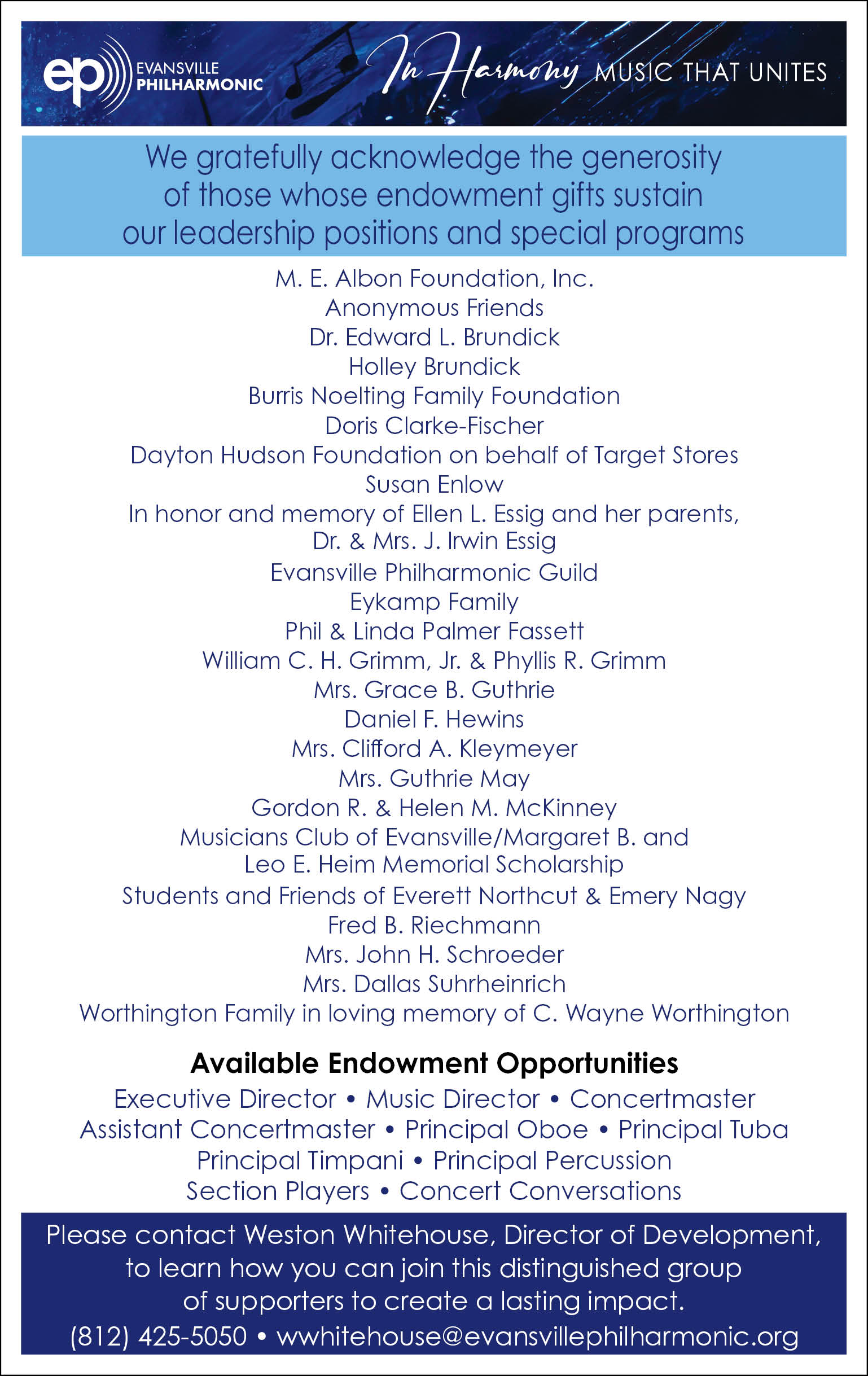 ep EVANSVILLE PHILHARMONIC

In Harmony MUSIC THAT UNITES

We gratefully acknowledge the generosity of those whose endowment gifts sustain our leadership positions and special programs

M. E. Albon Foundation, Inc.
Anonymous Friends
Dr. Edward L. Brundick
Holley Brundick
Burris Noelting Family Foundation
Doris Clarke-Fischer
Dayton Hudson Foundation on behalf of Target Stores
Susan Enlow
In honor and memory of Ellen L. Essig and her parents, Dr. & Mrs. J. Irwin Essig
Evansville Philharmonic Guild
Eykamp Family
Phil & Linda Palmer Fassett
William C. H. Grimm, Jr. & Phyllis R. Grimm
Mrs. Grace B. Guthrie
Daniel F. Hewins
Mrs. Clifford A. Kleymeyer
Mrs. Guthrie May
Gordon R. & Helen M. McKinney
Musicians Club of Evansville/Margaret B. and Leo E. Heim Memorial Scholarship
Students and Friends of Everett Northcut & Emery Nagy
Fred B. Riechmann
Mrs. John H. Schroeder
Mrs. Dallas Suhrheinrich
Worthington Family in loving memory of C. Wayne Worthington

Available Endowment Opportunities
Executive Director • Music Director • Concertmaster
Assistant Concertmaster • Principal Oboe • Principal Tuba
Principal Timpani • Principal Percussion
Section Players • Concert Conversations

Please contact Weston Whitehouse, Director of Development, to learn how you can join this distinguished group of supporters to create a lasting impact.
(812) 425-5050 • wwhitehouse@evansvillephilharmonic.org